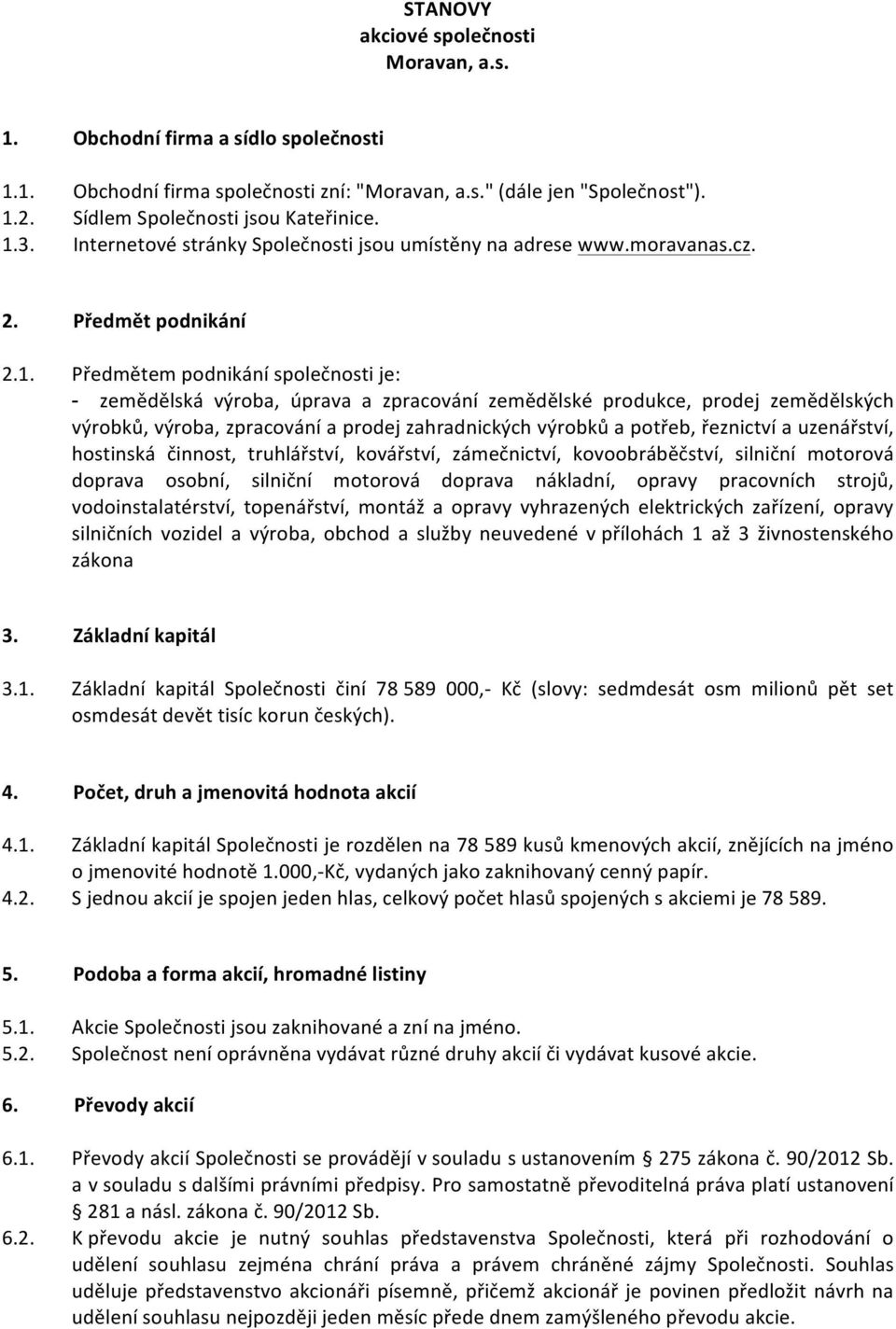 STANOVY
akciové společnosti
Moravan, a.s.

1. Obchodní firma a sídlo společnosti

1.1. Obchodní firma společnosti zní: "Moravan, a.s." (dále jen "Společnost").
1.2. Sídlem Společnosti jsou Kateřinice.
1.3. Internetové stránky Společnosti jsou umístěny na adrese www.moravanas.cz.

2. Předmět podnikání

2.1. Předmětem podnikání společnosti je:
- zemědělská výroba, úprava a zpracování zemědělské produkce, prodej zemědělských výrobků, výroba, zpracování a prodej zahradnických výrobků a potřeb, řeznictví a uzenářství, hostinská činnost, truhlářství, kovářství, zámečnictví, kovoobráběčství, silniční motorová doprava osobní, silniční motorová doprava nákladní, opravy pracovních strojů, vodoinstalatérství, topenářství, montáž a opravy vyhrazených elektrických zařízení, opravy silničních vozidel a výroba, obchod a služby neuvedené v přílohách 1 až 3 živnostenského zákona

3. Základní kapitál

3.1. Základní kapitál Společnosti činí 78 589 000,- Kč (slovy: sedmdesát osm milionů pět set osmdesát devět tisíc korun českých).

4. Počet, druh a jmenovitá hodnota akcií

4.1. Základní kapitál Společnosti je rozdělen na 78 589 kusů kmenových akcií, znějících na jméno o jmenovité hodnotě 1.000,-Kč, vydaných jako zaknihovaný cenný papír.
4.2. S jednou akcií je spojen jeden hlas, celkový počet hlasů spojených s akciemi je 78 589.

5. Podoba a forma akcií, hromadné listiny

5.1. Akcie Společnosti jsou zaknihované a zní na jméno.
5.2. Společnost není oprávněna vydávat různé druhy akcií či vydávat kusové akcie.

6. Převody akcií

6.1. Převody akcií Společnosti se provádějí v souladu s ustanovením § 275 zákona č. 90/2012 Sb. a v souladu s dalšími právními předpisy. Pro samostatně převoditelná práva platí ustanovení § 281 a násl. zákona č. 90/2012 Sb.
6.2. K převodu akcie je nutný souhlas představenstva Společnosti, která při rozhodování o udělení souhlasu zejména chrání práva a právem chráněné zájmy Společnosti. Souhlas uděluje představenstvo akcionáři písemně, přičemž akcionář je povinen předložit návrh na udělení souhlasu nejpozději jeden měsíc přede dnem zamýšleného převodu akcie.